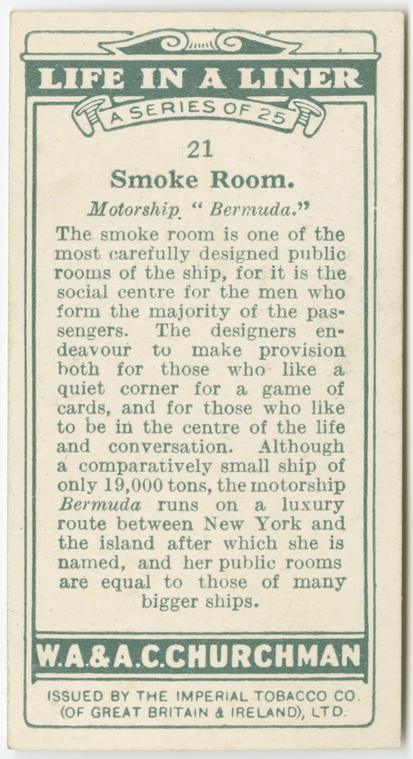 LIFE IN A LINER

A SERIES OF 25

21

Smoke Room.

Motorship "Bermuda."

The smoke room is one of the most carefully designed public rooms of the ship, for it is the social centre for the men who form the majority of the passengers. The designers endeavour to make provision both for those who like a quiet corner for a game of cards, and for those who like to be in the centre of the life and conversation. Although a comparatively small ship of only 19,000 tons, the motorship Bermuda runs on a luxury route between New York and the island after which she is named, and her public rooms are equal to those of many bigger ships.

W.A.&A.C.CHURCHMAN

ISSUED BY THE IMPERIAL TOBACCO CO.
(OF GREAT BRITAIN & IRELAND), LTD.